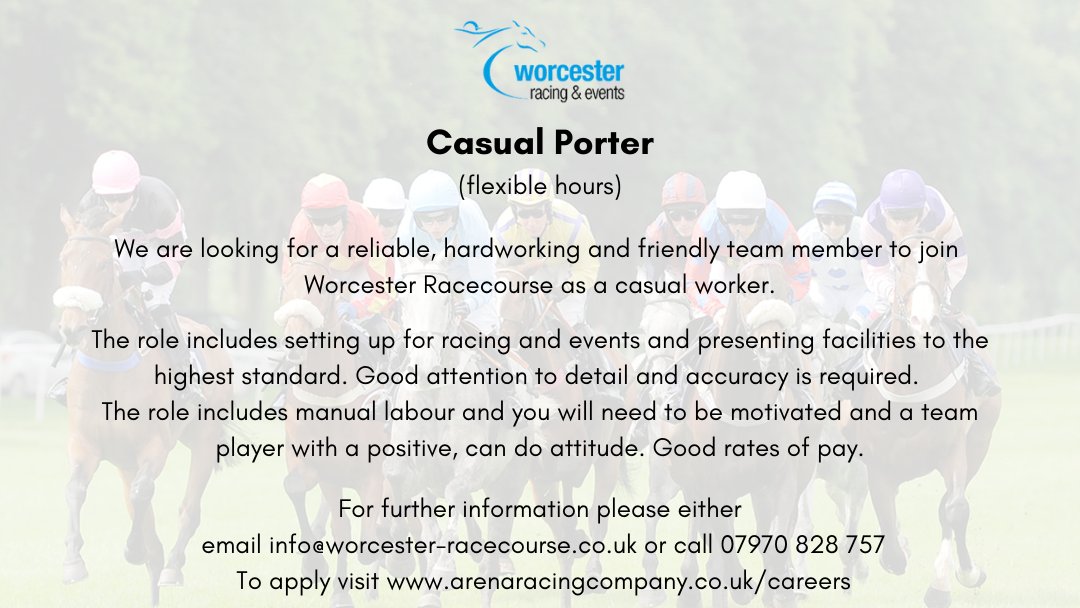 worcester
racing & events

Casual Porter

(flexible hours)

We are looking for a reliable, hardworking and friendly team member to join Worcester Racecourse as a casual worker.

The role includes setting up for racing and events and presenting facilities to the highest standard. Good attention to detail and accuracy is required.
The role includes manual labour and you will need to be motivated and a team player with a positive, can do attitude. Good rates of pay.

For further information please either
email info@worcester-racecourse.co.uk or call 07970 828 757
To apply visit www.arenaracingcompany.co.uk/careers